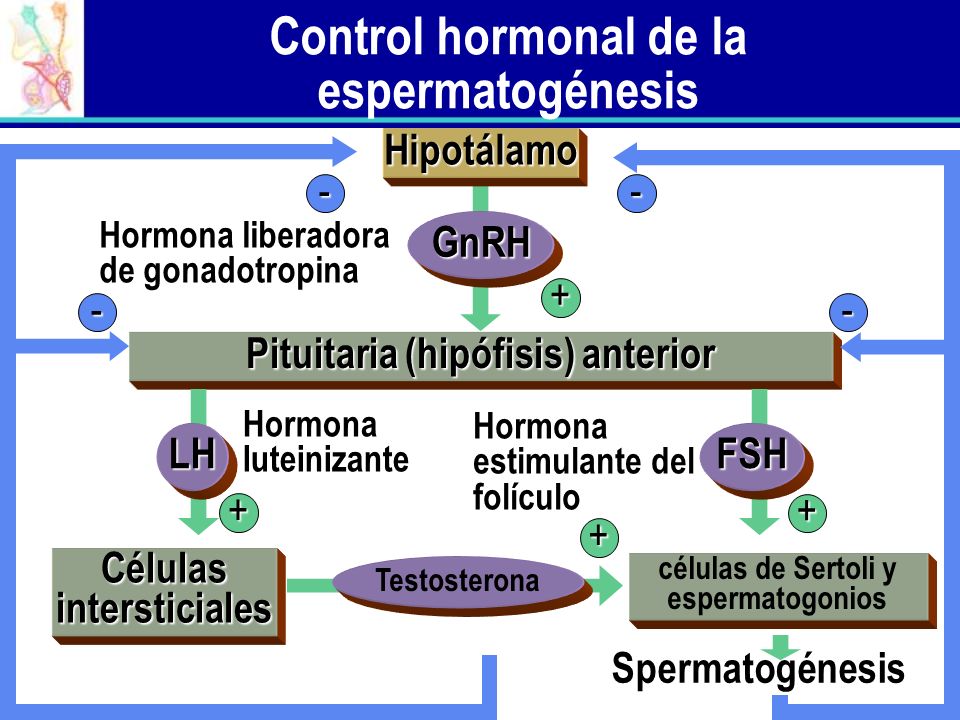 Control hormonal de la espermatogénesis

Hipotálamo

-

-

Hormona liberadora de gonadotropina

GnRH

+

-

-

Pituitaria (hipófisis) anterior

LH

Hormona luteinizante

Hormona estimulante del folículo

FSH

+

+

+

Células intersticiales

Testosterona

células de Sertoli y espermatogonios

Spermatogénesis